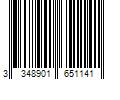 3 348901 651141